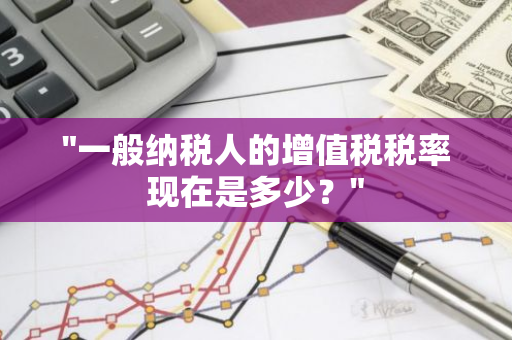 "一般纳税人的增值税税率现在是多少？"